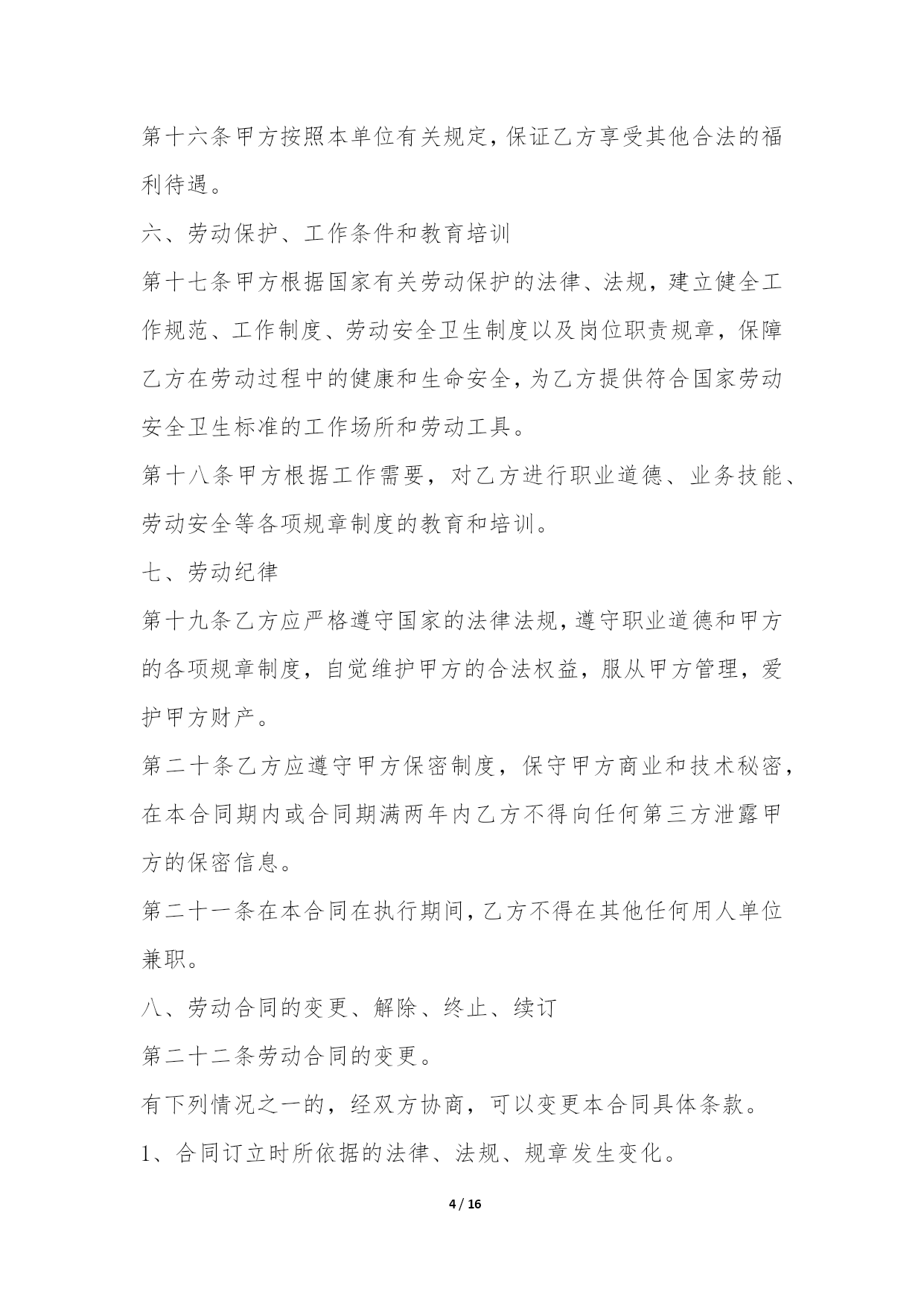 第十六条甲方按照本单位有关规定，保证乙方享受其他合法的福利待遇。

六、劳动保护、工作条件和教育培训

第十七条甲方根据国家有关劳动保护的法律、法规，建立健全工作规范、工作制度、劳动安全卫生制度以及岗位职责规章，保障乙方在劳动过程中的健康和生命安全，为乙方提供符合国家劳动安全卫生标准的工作场所和劳动工具。

第十八条甲方根据工作需要，对乙方进行职业道德、业务技能、劳动安全等各项规章制度的教育和培训。

七、劳动纪律

第十九条乙方应严格遵守国家的法律法规，遵守职业道德和甲方的各项规章制度，自觉维护甲方的合法权益，服从甲方管理，爱护甲方财产。

第二十条乙方应遵守甲方保密制度，保守甲方商业和技术秘密，在本合同期内或合同期满两年内乙方不得向任何第三方泄露甲方的保密信息。

第二十一条在本合同在执行期间，乙方不得在其他任何用人单位兼职。

八、劳动合同的变更、解除、终止、续订

第二十二条劳动合同的变更。

有下列情况之一的，经双方协商，可以变更本合同具体条款。

1、合同订立时所依据的法律、法规、规章发生变化。

4 / 16